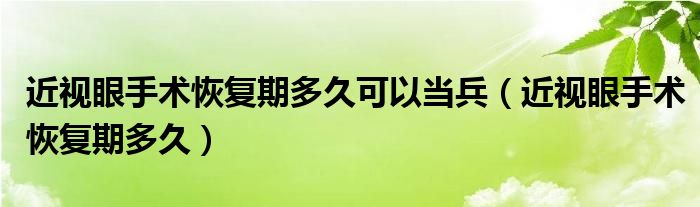 近视眼手术恢复期多久可以当兵（近视眼手术恢复期多久）